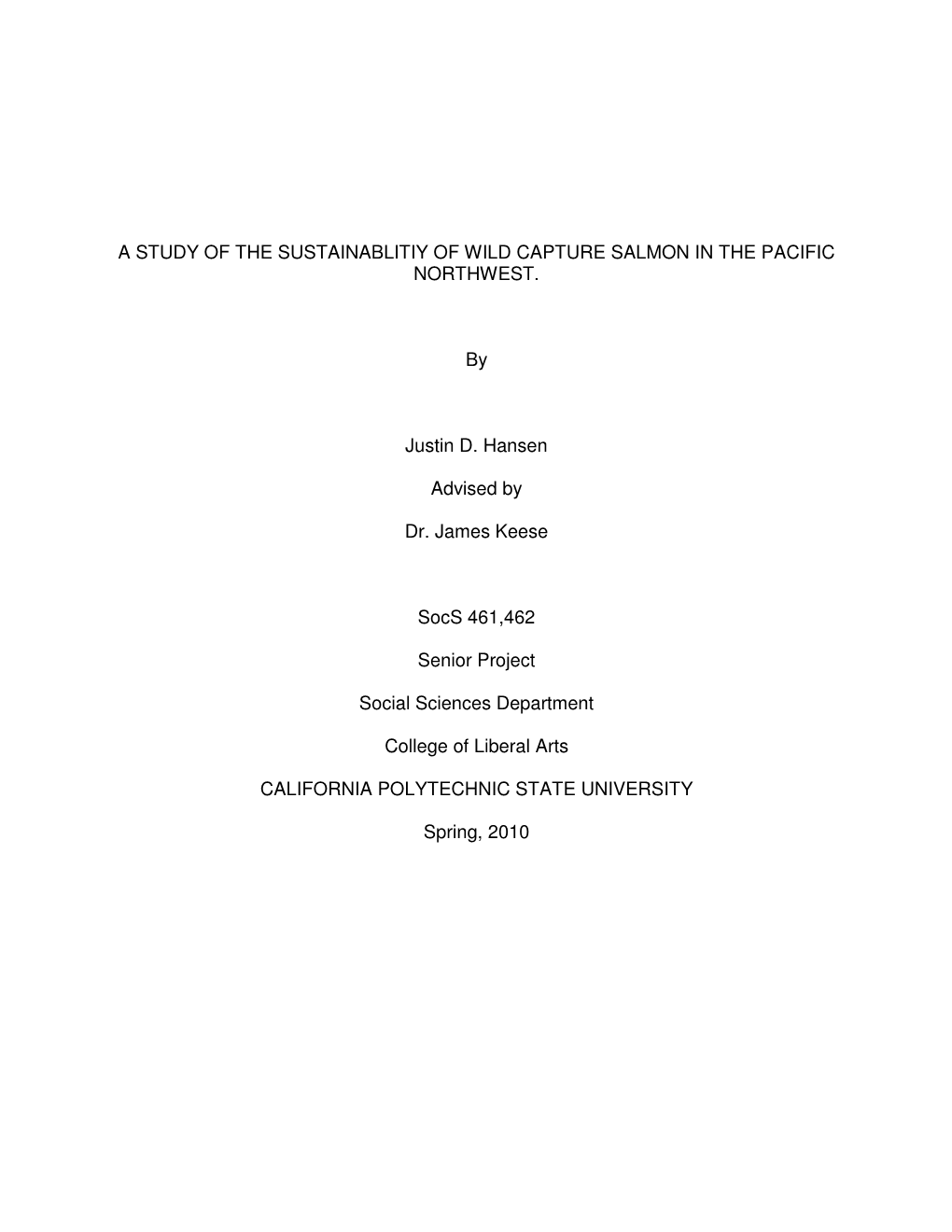 A STUDY OF THE SUSTAINABLITIY OF WILD CAPTURE SALMON IN THE PACIFIC NORTHWEST.

By

Justin D. Hansen

Advised by

Dr. James Keese

SocS 461,462

Senior Project

Social Sciences Department

College of Liberal Arts

CALIFORNIA POLYTECHNIC STATE UNIVERSITY

Spring, 2010